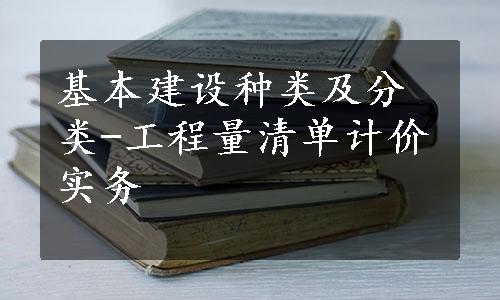 基本建设种类及分类-工程量清单计价实务